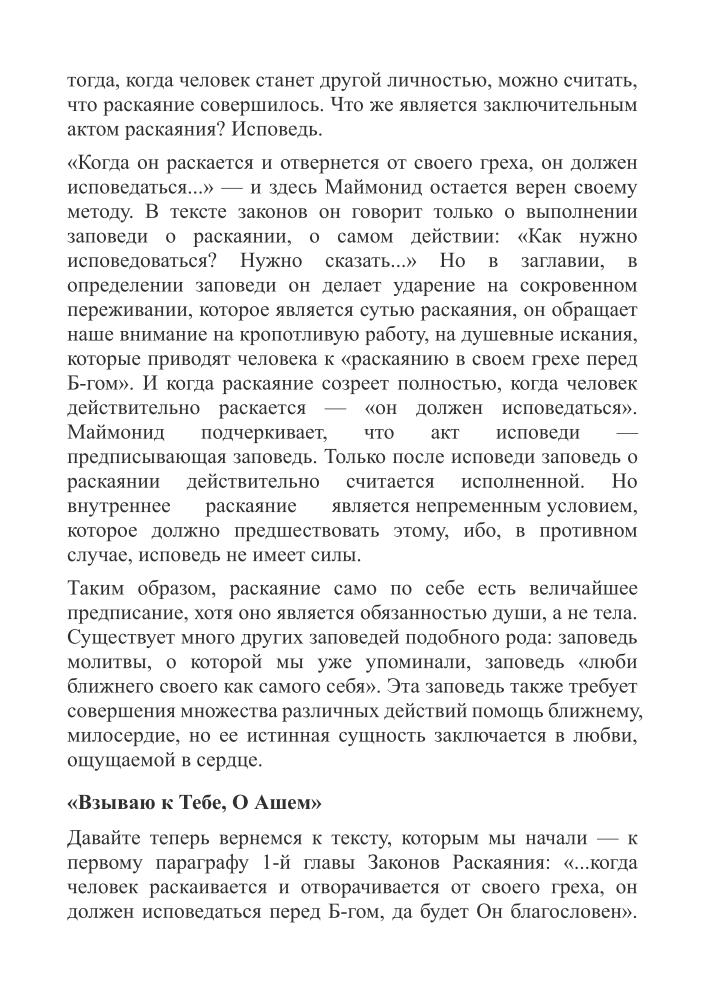 тогда, когда человек станет другой личностью, можно считать, что раскаяние совершилось. Что же является заключительным актом раскаяния? Исповедь.

«Когда он раскается и отвернется от своего греха, он должен исповедаться...» — и здесь Маймонид остается верен своему методу. В тексте законов он говорит только о выполнении заповеди о раскаянии, о самом действии: «Как нужно исповедоваться? Нужно сказать...» Но в заглавии, в определении заповеди он делает ударение на сокровенном переживании, которое является сутью раскаяния, он обращает наше внимание на кропотливую работу, на душевные искания, которые приводят человека к «раскаянию в своем грехе перед Б-гом». И когда раскаяние созреет полностью, когда человек действительно раскается — «он должен исповедаться». Маймонид подчеркивает, что акт исповеди — предписывающая заповедь. Только после исповеди заповедь о раскаянии действительно считается исполненной. Но внутреннее раскаяние является непременным условием, которое должно предшествовать этому, ибо, в противном случае, исповедь не имеет силы.

Таким образом, раскаяние само по себе есть величайшее предписание, хотя оно является обязанностью души, а не тела. Существует много других заповедей подобного рода: заповедь молитвы, о которой мы уже упоминали, заповедь «люби ближнего своего как самого себя». Эта заповедь также требует совершения множества различных действий помощь ближнему, милосердие, но ее истинная сущность заключается в любви, ощущаемой в сердце.

«Взываю к Тебе, О Ашем»

Давайте теперь вернемся к тексту, которым мы начали — к первому параграфу 1-й главы Законов Раскаяния: «...когда человек раскаивается и отворачивается от своего греха, он должен исповедаться перед Б-гом, да будет Он благословен».